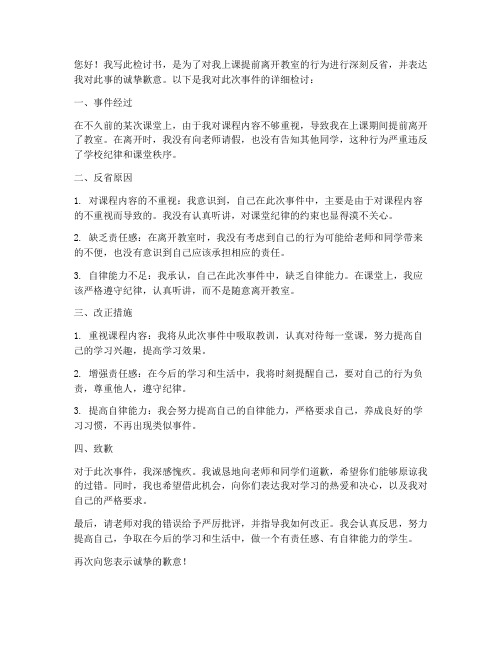 您好！我写此检讨书，是为了对我上课提前离开教室的行为进行深刻反省，并表达我对此事的诚挚歉意。以下是我对此次事件的详细检讨：

一、事件经过

在不久前的某次课堂上，由于我对课程内容不够重视，导致我在上课期间提前离开了教室。在离开时，我没有向老师请假，也没有告知其他同学，这种行为严重违反了学校纪律和课堂秩序。

二、反省原因

1. 对课程内容的不重视：我意识到，自己在此次事件中，主要是由于对课程内容的不重视而导致的。我没有认真听讲，对课堂纪律的约束也显得漠不关心。

2. 缺乏责任感：在离开教室时，我没有考虑到自己的行为可能给老师和同学带来的不便，也没有意识到自己应该承担相应的责任。

3. 自律能力不足：我承认，自己在此次事件中，缺乏自律能力。在课堂上，我应该严格遵守纪律，认真听讲，而不是随意离开教室。

三、改正措施

1. 重视课程内容：我将从此次事件中吸取教训，认真对待每一堂课，努力提高自己的学习兴趣，提高学习效果。

2. 增强责任感：在今后的学习和生活中，我将时刻提醒自己，要对自己的行为负责，尊重他人，遵守纪律。

3. 提高自律能力：我会努力提高自己的自律能力，严格要求自己，养成良好的学习习惯，不再出现类似事件。

四、致歉

对于此次事件，我深感愧疚。我诚恳地向老师和同学们道歉，希望你们能够原谅我的过错。同时，我也希望借此机会，向你们表达我对学习的热爱和决心，以及我对自己的严格要求。

最后，请老师对我的错误给予严厉批评，并指导我如何改正。我会认真反思，努力提高自己，争取在今后的学习和生活中，做一个有责任感、有自律能力的学生。

再次向您表示诚挚的歉意！